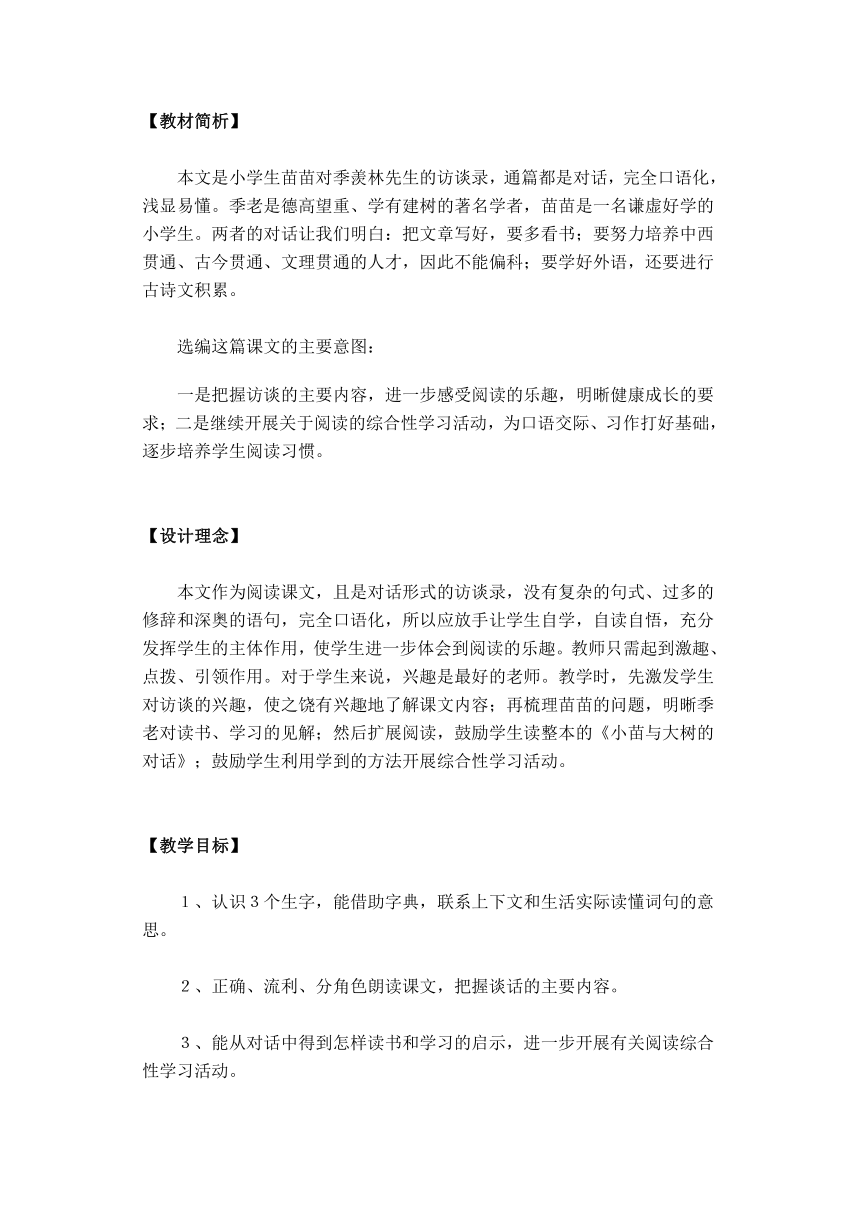 【教材简析】

本文是小学生苗苗对季羡林先生的访谈录，通篇都是对话，完全口语化，浅显易懂。季老是德高望重、学有建树的著名学者，苗苗是一名谦虚好学的小学生。两者的对话让我们明白：把文章写好，要多看书；要努力培养中西贯通、古今贯通、文理贯通的人才，因此不能偏科；要学好外语，还要进行古诗文积累。

选编这篇课文的主要意图：

一是把握访谈的主要内容，进一步感受阅读的乐趣，明晰健康成长的要求；二是继续开展关于阅读的综合性学习活动，为口语交际、习作打好基础，逐步培养学生阅读习惯。

【设计理念】

本文作为阅读课文，且是对话形式的访谈录，没有复杂的句式、过多的修辞和深奥的语句，完全口语化，所以应放手让学生自学，自读自悟，充分发挥学生的主体作用，使学生进一步体会到阅读的乐趣。教师只需起到激趣、点拨、引领作用。对于学生来说，兴趣是最好的老师。教学时，先激发学生对访谈的兴趣，使之饶有兴趣地了解课文内容；再梳理苗苗的问题，明晰季老对读书、学习的见解；然后扩展阅读，鼓励学生读整本的《小苗与大树的对话》；鼓励学生利用学到的方法开展综合性学习活动。

【教学目标】

1、认识3个生字，能借助字典，联系上下文和生活实际读懂词句的意思。

2、正确、流利、分角色朗读课文，把握谈话的主要内容。

3、能从对话中得到怎样读书和学习的启示，进一步开展有关阅读综合性学习活动。